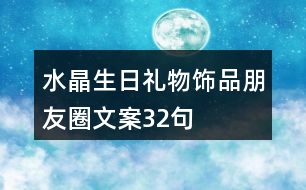 水晶生日礼物饰品朋友圈文案32句